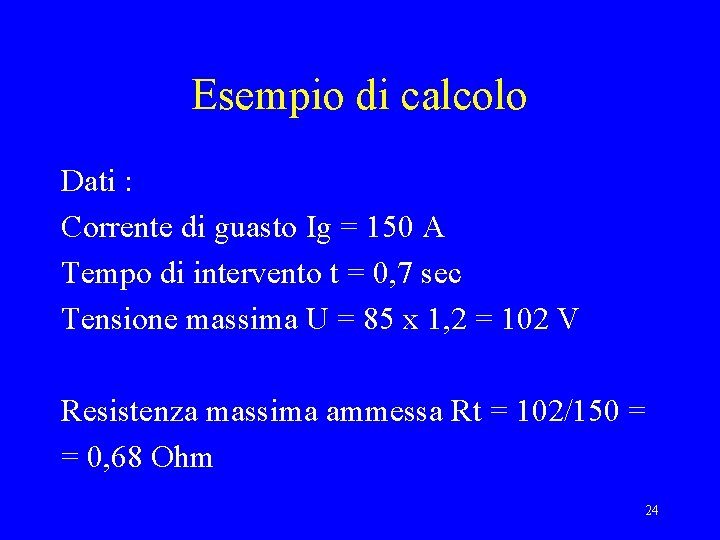 Esempio di calcolo

Dati :

Corrente di guasto Ig = 150 A

Tempo di intervento t = 0,7 sec

Tensione massima U = 85 x 1,2 = 102 V

Resistenza massima ammessa Rt = 102/150 =
= 0,68 Ohm

24